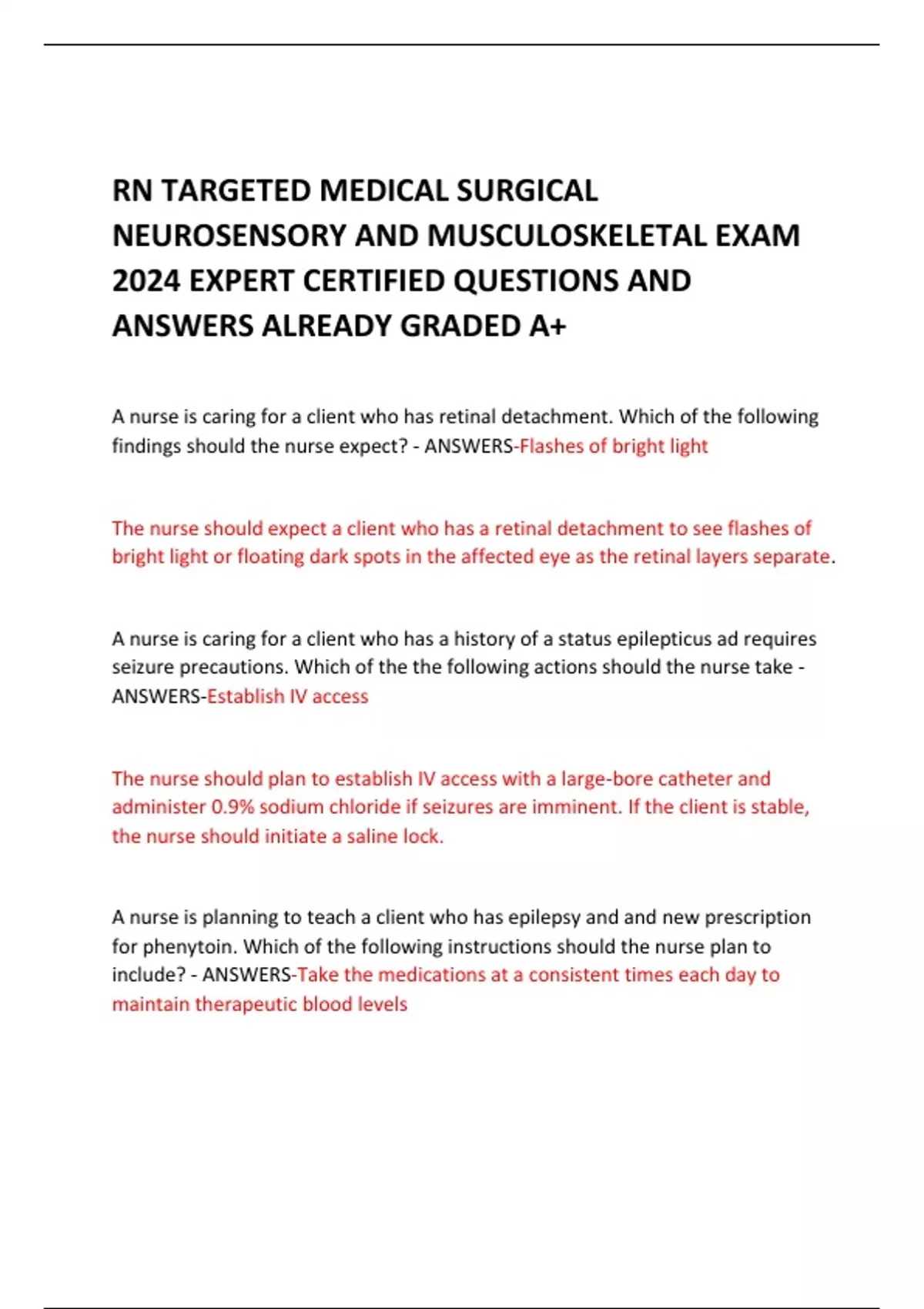 RN TARGETED MEDICAL SURGICAL NEUROSENSORY AND MUSCULOSKELETAL EXAM 2024 EXPERT CERTIFIED QUESTIONS AND ANSWERS ALREADY GRADED A+

A nurse is caring for a client who has retinal detachment. Which of the following findings should the nurse expect? - ANSWERS-Flashes of bright light

The nurse should expect a client who has a retinal detachment to see flashes of bright light or floating dark spots in the affected eye as the retinal layers separate.

A nurse is caring for a client who has a history of a status epilepticus ad requires seizure precautions. Which of the the following actions should the nurse take - ANSWERS-Establish IV access

The nurse should plan to establish IV access with a large-bore catheter and administer 0.9% sodium chloride if seizures are imminent. If the client is stable, the nurse should initiate a saline lock.

A nurse is planning to teach a client who has epilepsy and and new prescription for phenytoin. Which of the following instructions should the nurse plan to include? - ANSWERS-Take the medications at a consistent times each day to maintain therapeutic blood levels